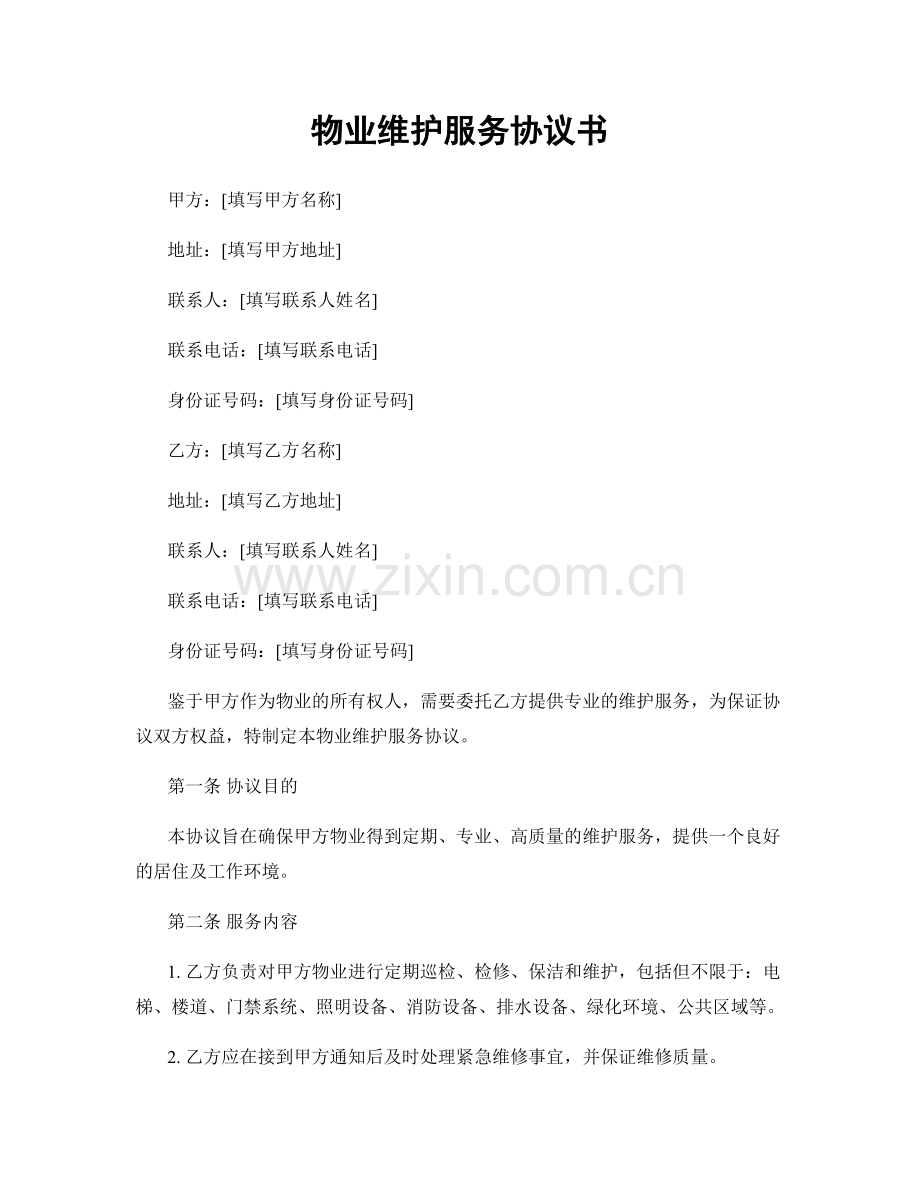 物业维护服务协议书

甲方：[填写甲方名称]

地址：[填写甲方地址]

联系人：[填写联系人姓名]

联系电话：[填写联系电话]

身份证号码：[填写身份证号码]

乙方：[填写乙方名称]

地址：[填写乙方地址]

联系人：[填写联系人姓名]

联系电话：[填写联系电话]

身份证号码：[填写身份证号码]

鉴于甲方作为物业的所有权人，需要委托乙方提供专业的维护服务，为保证协议双方权益，特制定本物业维护服务协议。

第一条 协议目的

本协议旨在确保甲方物业得到定期、专业、高质量的维护服务，提供一个良好的居住及工作环境。

第二条 服务内容

1.乙方负责对甲方物业进行定期巡检、检修、保洁和维护，包括但不限于：电梯、楼道、门禁系统、照明设备、消防设备、排水设备、绿化环境、公共区域等。

2.乙方应在接到甲方通知后及时处理紧急维修事宜，并保证维修质量。

www.zixin.com.cn